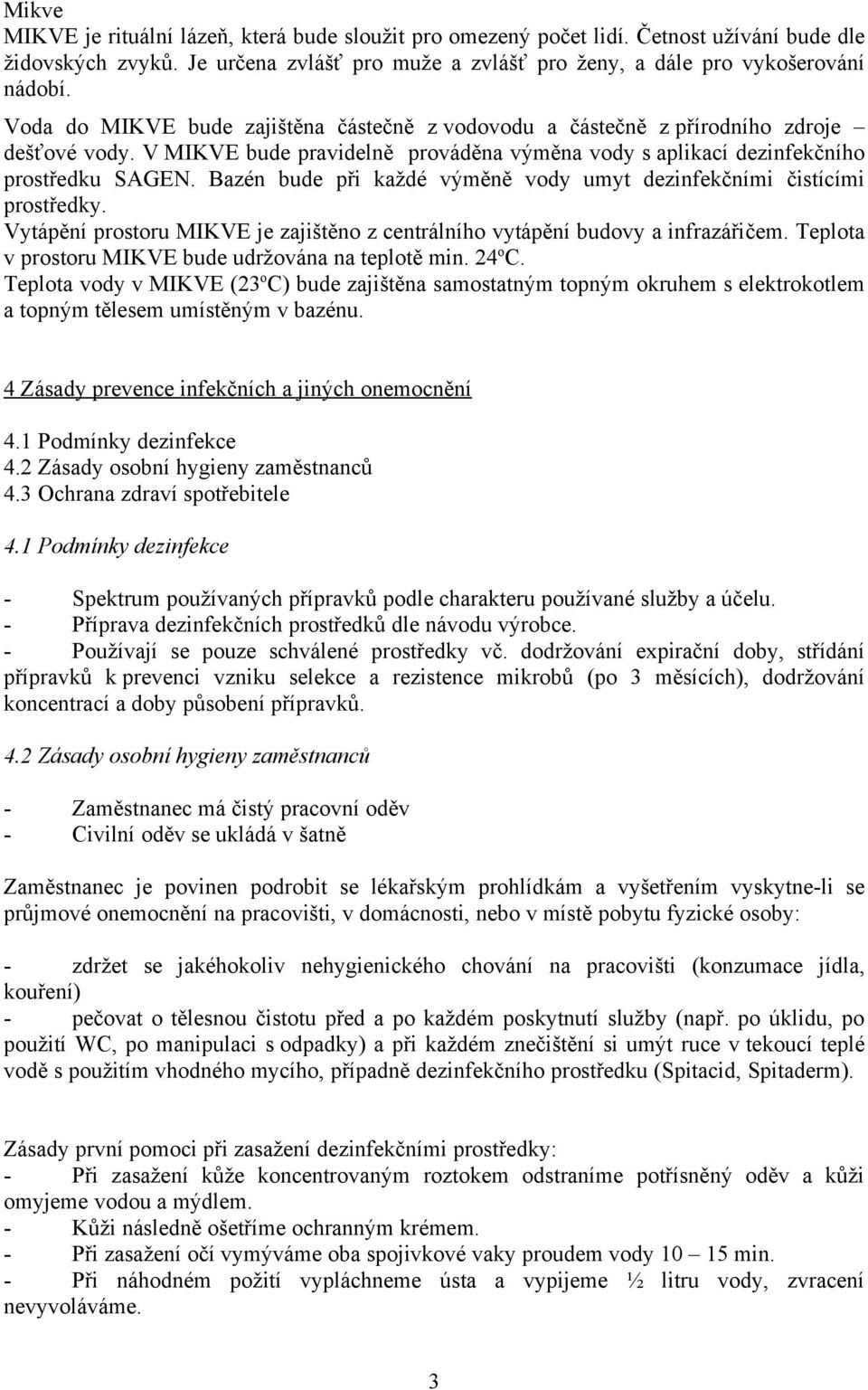 Mikve
MIKVE je rituální lázeň, která bude sloužit pro omezený počet lidí. Četnost užívání bude dle židovských zvyků. Je určena zvlášť pro muže a zvlášť pro ženy, a dále pro vykošerování nádobí.

Voda do MIKVE bude zajištěna částečně z vodovodu a částečně z přírodního zdroje – dešťové vody. V MIKVE bude pravidelně prováděna výměna vody s aplikací dezinfekčního prostředku SAGEN. Bazén bude při každé výměně vody umyt dezinfekčními čistícími prostředky.
Vytápění prostoru MIKVE je zajištěno z centrálního vytápění budovy a infrazářičem. Teplota v prostoru MIKVE bude udržována na teplotě min. 24ºC.
Teplota vody v MIKVE (23ºC) bude zajištěna samostatným topným okruhem s elektrokotlem a topným tělesem umístěným v bazénu.

4 Zásady prevence infekčních a jiných onemocnění

4.1 Podmínky dezinfekce
4.2 Zásady osobní hygieny zaměstnanců
4.3 Ochrana zdraví spotřebitele

4.1 Podmínky dezinfekce

- Spektrum používaných přípravků podle charakteru používané služby a účelu.
- Příprava dezinfekčních prostředků dle návodu výrobce.
- Používají se pouze schválené prostředky vč. dodržování expirační doby, střídání přípravků k prevenci vzniku selekce a rezistence mikrobů (po 3 měsících), dodržování koncentrací a doby působení přípravků.

4.2 Zásady osobní hygieny zaměstnanců

- Zaměstnanec má čistý pracovní oděv
- Civilní oděv se ukládá v šatně

Zaměstnanec je povinen podrobit se lékařským prohlídkám a vyšetřením vyskytne-li se průjmové onemocnění na pracovišti, v domácnosti, nebo v místě pobytu fyzické osoby:

- zdržet se jakéhokoliv nehygienického chování na pracovišti (konzumace jídla, kouření)
- pečovat o tělesnou čistotu před a po každém poskytnutí služby (např. po úklidu, po použití WC, po manipulaci s odpadky) a při každém znečištění si umýt ruce v tekoucí teplé vodě s použitím vhodného mycího, případně dezinfekčního prostředku (Spitacid, Spitaderm).

Zásady první pomoci při zasažení dezinfekčními prostředky:
- Při zasažení kůže koncentrovaným roztokem odstraníme potřísněný oděv a kůži omyjeme vodou a mýdlem.
- Kůži následně ošetříme ochranným krémem.
- Při zasažení očí vymýváme oba spojivkové vaky proudem vody 10 – 15 min.
- Při náhodném požití vypláchneme ústa a vypijeme ½ litru vody, zvracení nevyvoláváme.

3